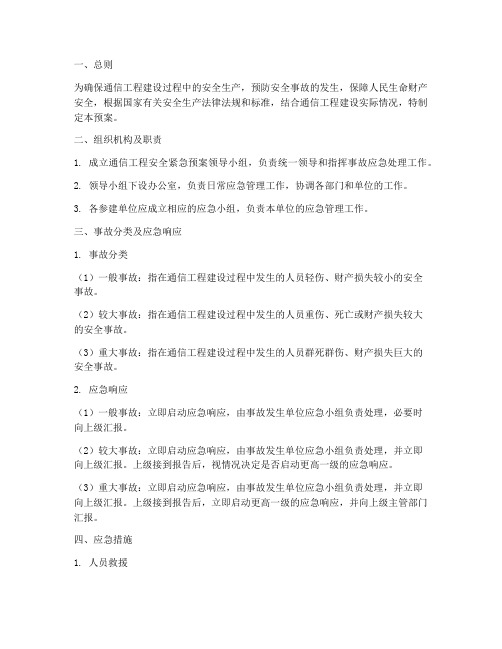 一、总则

为确保通信工程建设过程中的安全生产，预防安全事故的发生，保障人民生命财产安全，根据国家有关安全生产法律法规和标准，结合通信工程建设实际情况，特制定本预案。

二、组织机构及职责

1. 成立通信工程安全紧急预案领导小组，负责统一领导和指挥事故应急处理工作。

2. 领导小组下设办公室，负责日常应急管理工作，协调各部门和单位的工作。

3. 各参建单位应成立相应的应急小组，负责本单位的应急管理工作。

三、事故分类及应急响应

1. 事故分类

（1）一般事故：指在通信工程建设过程中发生的人员轻伤、财产损失较小的安全事故。

（2）较大事故：指在通信工程建设过程中发生的人员重伤、死亡或财产损失较大的安全事故。

（3）重大事故：指在通信工程建设过程中发生的人员群死群伤、财产损失巨大的安全事故。

2. 应急响应

（1）一般事故：立即启动应急响应，由事故发生单位应急小组负责处理，必要时向上级汇报。

（2）较大事故：立即启动应急响应，由事故发生单位应急小组负责处理，并立即向上级汇报。上级接到报告后，视情况决定是否启动更高一级的应急响应。

（3）重大事故：立即启动应急响应，由事故发生单位应急小组负责处理，并立即向上级汇报。上级接到报告后，立即启动更高一级的应急响应，并向上级主管部门汇报。

四、应急措施

1. 人员救援